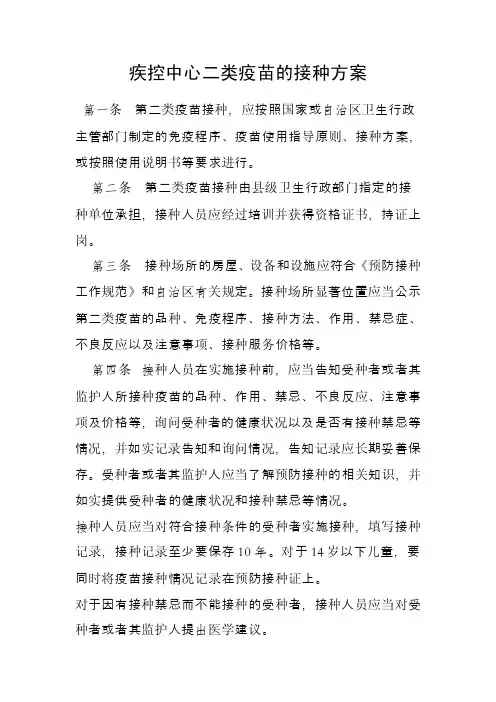 疾控中心二类疫苗的接种方案

第一条　第二类疫苗接种，应按照国家或自治区卫生行政主管部门制定的免疫程序、疫苗使用指导原则、接种方案，或按照使用说明书等要求进行。

第二条　第二类疫苗接种由县级卫生行政部门指定的接种单位承担，接种人员应经过培训并获得资格证书，持证上岗。

第三条　接种场所的房屋、设备和设施应符合《预防接种工作规范》和自治区有关规定。接种场所显著位置应当公示第二类疫苗的品种、免疫程序、接种方法、作用、禁忌症、不良反应以及注意事项、接种服务价格等。

第四条　接种人员在实施接种前，应当告知受种者或者其监护人所接种疫苗的品种、作用、禁忌、不良反应、注意事项及价格等，询问受种者的健康状况以及是否有接种禁忌等情况，并如实记录告知和询问情况，告知记录应长期妥善保存。受种者或者其监护人应当了解预防接种的相关知识，并如实提供受种者的健康状况和接种禁忌等情况。

接种人员应当对符合接种条件的受种者实施接种，填写接种记录，接种记录至少要保存 10 年。对于 14 岁以下儿童，要同时将疫苗接种情况记录在预防接种证上。

对于因有接种禁忌而不能接种的受种者，接种人员应当对受种者或者其监护人提出医学建议。